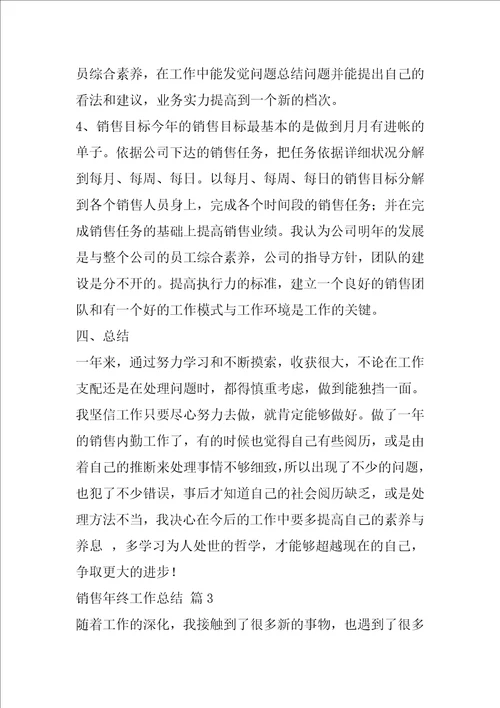 员综合素养，在工作中能发觉问题总结问题并能提出自己的看法和建议，业务实力提高到一个新的档次。

4、销售目标今年的销售目标最基本的是做到月月有进帐的单子。依据公司下达的销售任务，把任务依据详细状况分解到每月、每周、每日。以每月、每周、每日的销售目标分解到各个销售人员身上，完成各个时间段的销售任务；并在完成销售任务的基础上提高销售业绩。我认为公司明年的发展是与整个公司的员工综合素养，公司的指导方针，团队的建设是分不开的。提高执行力的标准，建立一个良好的销售团队和有一个好的工作模式与工作环境是工作的关键。

四、总结

一年来，通过努力学习和不断摸索，收获很大，不论在工作支配还是在处理问题时，都得慎重考虑，做到能独挡一面。我坚信工作只要尽心努力去做，就肯定能够做好。做了一年的销售内勤工作了，有的时候也觉得自己有些阅历，或是由着自己的推断来处理事情不够细致，所以出现了不少的问题，也犯了不少错误，事后才知道自己的社会阅历缺乏，或是处理方法不当，我决心在今后的工作中要多提高自己的素养与养息 ，多学习为人处世的哲学，才能够超越现在的自己，争取更大的进步！

销售年终工作总结 篇 3

随着工作的深化，我接触到了很多新的事物，也遇到了很多